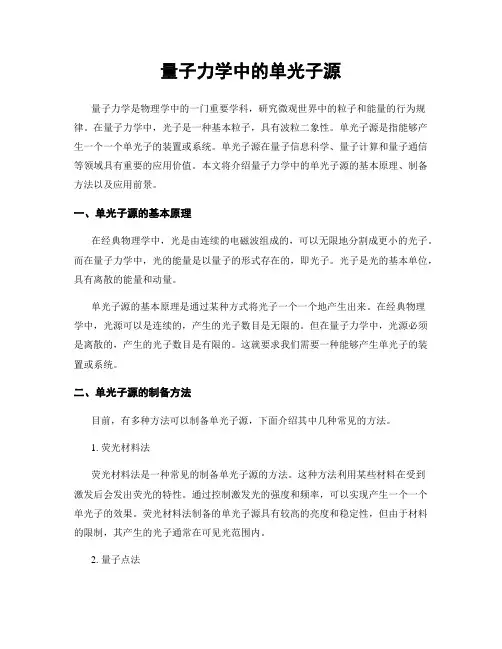 量子力学中的单光子源

量子力学是物理学中的一门重要学科，研究微观世界中的粒子和能量的行为规律。在量子力学中，光子是一种基本粒子，具有波粒二象性。单光子源是指能够产生一个一个单光子的装置或系统。单光子源在量子信息科学、量子计算和量子通信等领域具有重要的应用价值。本文将介绍量子力学中的单光子源的基本原理、制备方法以及应用前景。

一、单光子源的基本原理

在经典物理学中，光是由连续的电磁波组成的，可以无限地分割成更小的光子。而在量子力学中，光的能量是以量子的形式存在的，即光子。光子是光的基本单位，具有离散的能量和动量。

单光子源的基本原理是通过某种方式将光子一个一个地产生出来。在经典物理学中，光源可以是连续的，产生的光子数目是无限的。但在量子力学中，光源必须是离散的，产生的光子数目是有限的。这就要求我们需要一种能够产生单光子的装置或系统。

二、单光子源的制备方法

目前，有多种方法可以制备单光子源，下面介绍其中几种常见的方法。

1. 荧光材料法

荧光材料法是一种常见的制备单光子源的方法。这种方法利用某些材料在受到激发后会发出荧光的特性。通过控制激发光的强度和频率，可以实现产生一个一个单光子的效果。荧光材料法制备的单光子源具有较高的亮度和稳定性，但由于材料的限制，其产生的光子通常在可见光范围内。

2. 量子点法